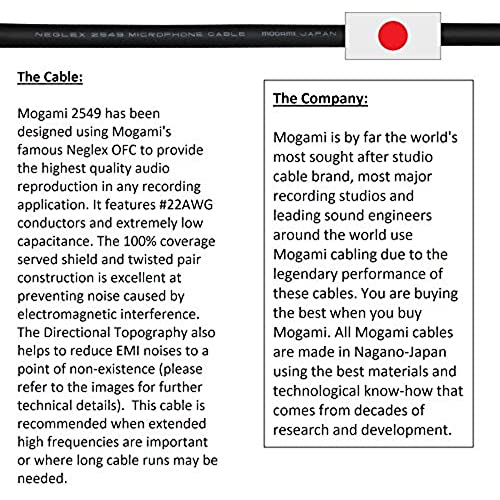 NEGLEX 2549 MICROPHONE CABLE MOGAMI JAPAN

The Cable:

Mogami 2549 has been designed using Mogami's famous Neglex OFC to provide the highest quality audio reproduction in any recording application. It features #22AWG conductors and extremely low capacitance. The 100% coverage served shield and twisted pair construction is excellent at preventing noise caused by electromagnetic interference. The Directional Topography also helps to reduce EMI noises to a point of non-existence (please refer to the images for further technical details). This cable is recommended when extended high frequencies are important or where long cable runs may be needed.

The Company:

Mogami is by far the world's most sought after studio cable brand, most major recording studios and leading sound engineers around the world use Mogami cabling due to the legendary performance of these cables. You are buying the best when you buy Mogami. All Mogami cables are made in Nagano-Japan using the best materials and technological know-how that comes from decades of research and development.